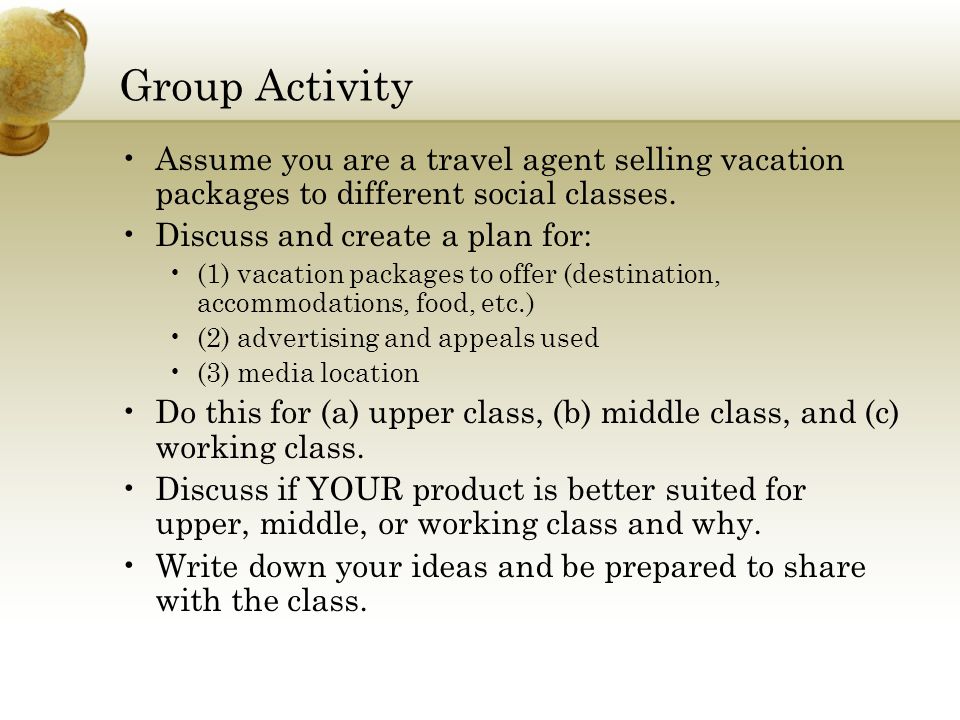 Group Activity

• Assume you are a travel agent selling vacation packages to different social classes.
• Discuss and create a plan for:
  • (1) vacation packages to offer (destination, accommodations, food, etc.)
  • (2) advertising and appeals used
  • (3) media location
• Do this for (a) upper class, (b) middle class, and (c) working class.
• Discuss if YOUR product is better suited for upper, middle, or working class and why.
• Write down your ideas and be prepared to share with the class.